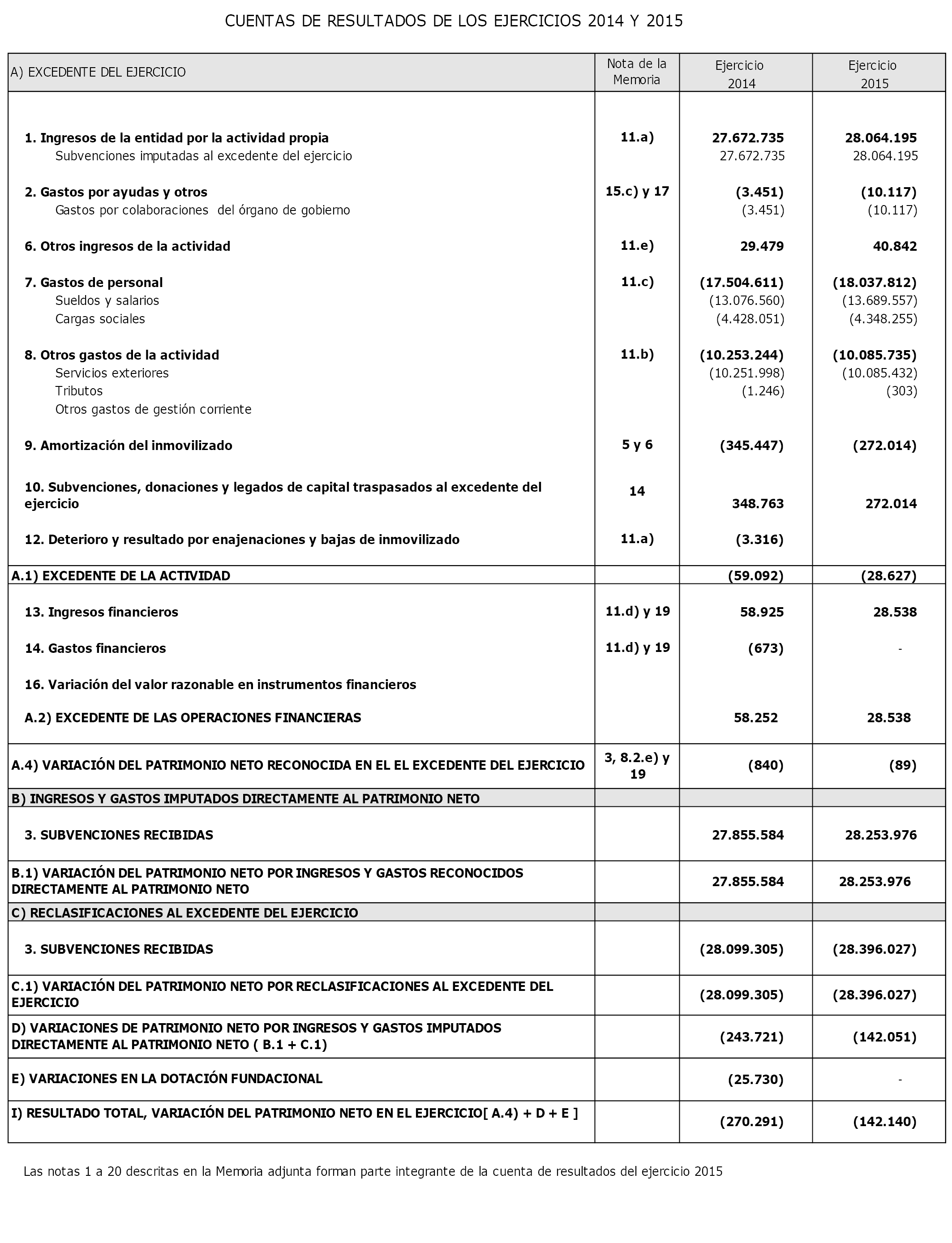 CUENTAS DE RESULTADOS DE LOS EJERCICIOS 2014 Y 2015

| A) EXCEDENTE DEL EJERCICIO | Nota de la Memoria | Ejercicio 2014 | Ejercicio 2015 |
|---|---|---|---|
| 1. Ingresos de la entidad por la actividad propia | 11.a) | 27.672.735 | 28.064.195 |
| Subvenciones imputadas al excedente del ejercicio | | 27.672.735 | 28.064.195 |
| 2. Gastos por ayudas y otros | 15.c) y 17 | (3.451) | (10.117) |
| Gastos por colaboraciones del órgano de gobierno | | (3.451) | (10.117) |
| 6. Otros ingresos de la actividad | 11.e) | 29.479 | 40.842 |
| 7. Gastos de personal | 11.c) | (17.504.611) | (18.037.812) |
| Sueldos y salarios | | (13.076.560) | (13.689.557) |
| Cargas sociales | | (4.428.051) | (4.348.255) |
| 8. Otros gastos de la actividad | 11.b) | (10.253.244) | (10.085.735) |
| Servicios exteriores | | (10.251.998) | (10.085.432) |
| Tributos | | (1.246) | (303) |
| Otros gastos de gestión corriente | | | |
| 9. Amortización del inmovilizado | 5 y 6 | (345.447) | (272.014) |
| 10. Subvenciones, donaciones y legados de capital traspasados al excedente del ejercicio | 14 | 348.763 | 272.014 |
| 12. Deterioro y resultado por enajenaciones y bajas de inmovilizado | 11.a) | (3.316) | |
| A.1) EXCEDENTE DE LA ACTIVIDAD | | (59.092) | (28.627) |
| 13. Ingresos financieros | 11.d) y 19 | 58.925 | 28.538 |
| 14. Gastos financieros | 11.d) y 19 | (673) | - |
| 16. Variación del valor razonable en instrumentos financieros | | | |
| A.2) EXCEDENTE DE LAS OPERACIONES FINANCIERAS | | 58.252 | 28.538 |
| A.4) VARIACIÓN DEL PATRIMONIO NETO RECONOCIDA EN EL EL EXCEDENTE DEL EJERCICIO | 3, 8.2.e) y 19 | (840) | (89) |
| B) INGRESOS Y GASTOS IMPUTADOS DIRECTAMENTE AL PATRIMONIO NETO | | | |
| 3. SUBVENCIONES RECIBIDAS | | 27.855.584 | 28.253.976 |
| B.1) VARIACIÓN DEL PATRIMONIO NETO POR INGRESOS Y GASTOS RECONOCIDOS DIRECTAMENTE AL PATRIMONIO NETO | | 27.855.584 | 28.253.976 |
| C) RECLASIFICACIONES AL EXCEDENTE DEL EJERCICIO | | | |
| 3. SUBVENCIONES RECIBIDAS | | (28.099.305) | (28.396.027) |
| C.1) VARIACIÓN DEL PATRIMONIO NETO POR RECLASIFICACIONES AL EXCEDENTE DEL EJERCICIO | | (28.099.305) | (28.396.027) |
| D) VARIACIONES DE PATRIMONIO NETO POR INGRESOS Y GASTOS IMPUTADOS DIRECTAMENTE AL PATRIMONIO NETO ( B.1 + C.1) | | (243.721) | (142.051) |
| E) VARIACIONES EN LA DOTACIÓN FUNDACIONAL | | (25.730) | - |
| I) RESULTADO TOTAL, VARIACIÓN DEL PATRIMONIO NETO EN EL EJERCICIO[ A.4) + D + E ] | | (270.291) | (142.140) |

Las notas 1 a 20 descritas en la Memoria adjunta forman parte integrante de la cuenta de resultados del ejercicio 2015